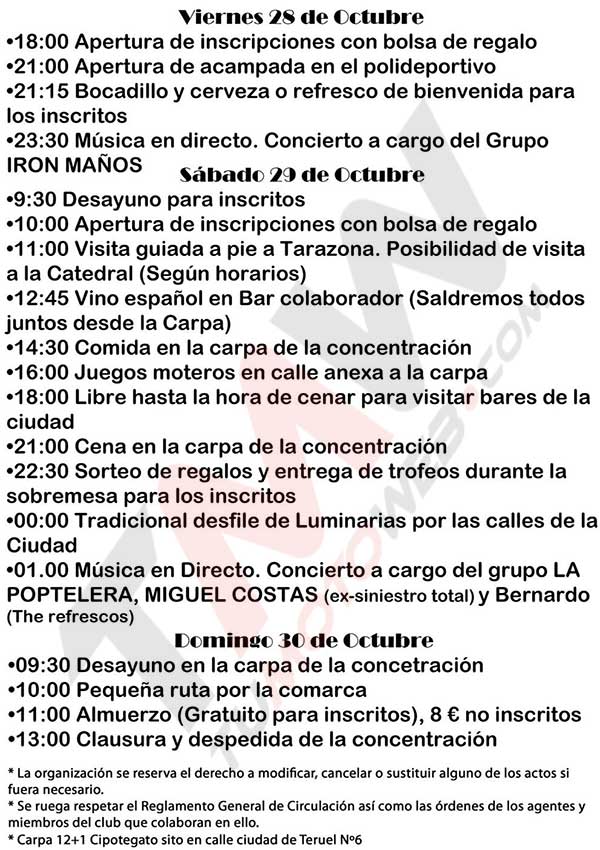 Viernes 28 de Octubre
•18:00 Apertura de inscripciones con bolsa de regalo
•21:00 Apertura de acampada en el polideportivo
•21:15 Bocadillo y cerveza o refresco de bienvenida para los inscritos
•23:30 Música en directo. Concierto a cargo del Grupo IRON MAÑOS
Sábado 29 de Octubre
•9:30 Desayuno para inscritos
•10:00 Apertura de inscripciones con bolsa de regalo
•11:00 Visita guiada a pie a Tarazona. Posibilidad de visita a la Catedral (Según horarios)
•12:45 Vino español en Bar colaborador (Saldremos todos juntos desde la Carpa)
•14:30 Comida en la carpa de la concentración
•16:00 Juegos moteros en calle anexa a la carpa
•18:00 Libre hasta la hora de cenar para visitar bares de la ciudad
•21:00 Cena en la carpa de la concentración
•22:30 Sorteo de regalos y entrega de trofeos durante la sobremesa para los inscritos
•00:00 Tradicional desfile de Luminarias por las calles de la Ciudad
•01.00 Música en Directo. Concierto a cargo del grupo LA POPTELERA, MIGUEL COSTAS (ex-siniestro total) y Bernardo (The refrescos)
Domingo 30 de Octubre
•09:30 Desayuno en la carpa de la concetración
•10:00 Pequeña ruta por la comarca
•11:00 Almuerzo (Gratuito para inscritos), 8 € no inscritos
•13:00 Clausura y despedida de la concentración

* La organización se reserva el derecho a modificar, cancelar o sustituir alguno de los actos si fuera necesario.
* Se ruega respetar el Reglamento General de Circulación así como las órdenes de los agentes y miembros del club que colaboran en ello.
* Carpa 12+1 Cipotegato sito en calle ciudad de Teruel Nº6

TUMOTOWEB.COM